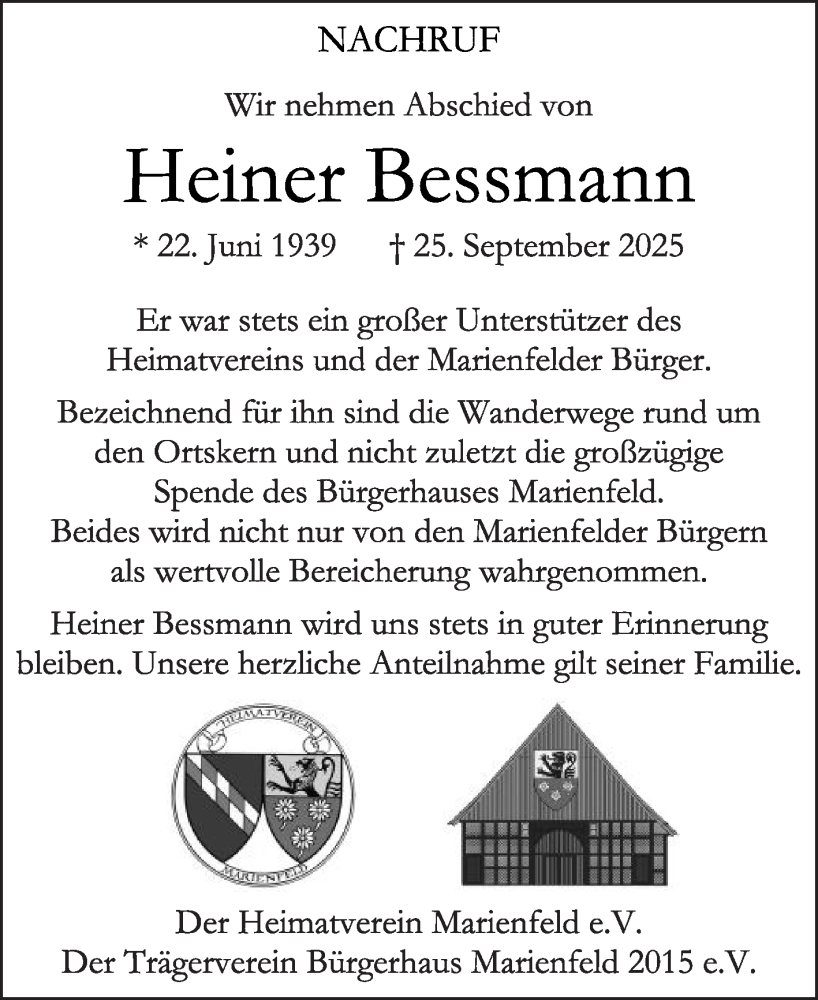 NACHRUF

Wir nehmen Abschied von

Heiner Bessmann

* 22. Juni 1939 † 25. September 2025

Er war stets ein großer Unterstützer des Heimatvereins und der Marienfelder Bürger.

Bezeichnend für ihn sind die Wanderwege rund um den Ortskern und nicht zuletzt die großzügige Spende des Bürgerhauses Marienfeld. Beides wird nicht nur von den Marienfelder Bürgern als wertvolle Bereicherung wahrgenommen.

Heiner Bessmann wird uns stets in guter Erinnerung bleiben. Unsere herzliche Anteilnahme gilt seiner Familie.

HEIMATVEREIN

MARIENFELD

Der Heimatverein Marienfeld e.V.
Der Trägerverein Bürgerhaus Marienfeld 2015 e.V.